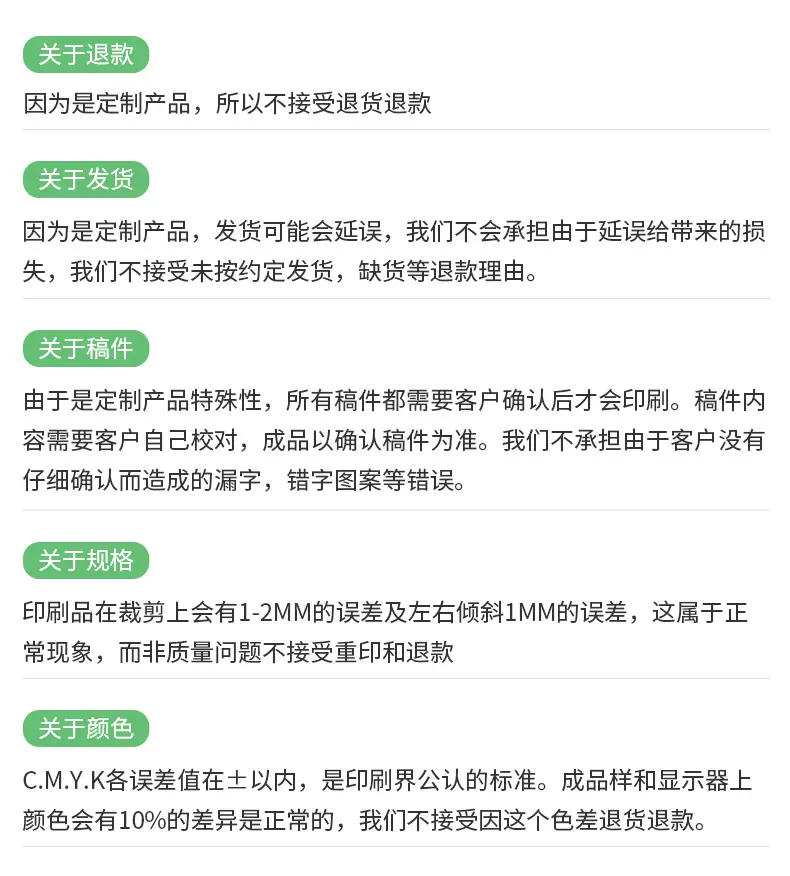 关于退款

因为是定制产品，所以不接受退货退款

关于发货

因为是定制产品，发货可能会延误，我们不会承担由于延误给带来的损失，我们不接受未按约定发货，缺货等退款理由。

关于稿件

由于是定制产品特殊性，所有稿件都需要客户确认后才会印刷。稿件内容需要客户自己校对，成品以确认稿件为准。我们不承担由于客户没有仔细确认而造成的漏字，错字图案等错误。

关于规格

印刷品在裁剪上会有1-2MM的误差及左右倾斜1MM的误差，这属于正常现象，而非质量问题不接受重印和退款

关于颜色

C.M.Y.K各误差值在±以内，是印刷界公认的标准。成品样和显示器上颜色会有10%的差异是正常的，我们不接受因这个色差退货退款。